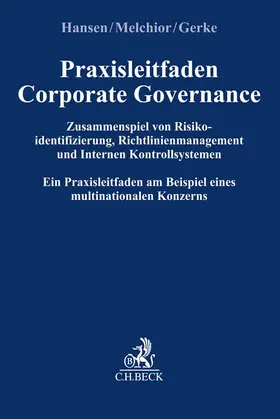 Hansen/Melchior/Gerke

Praxisleitfaden Corporate Governance

Zusammenspiel von Risikoidentifizierung, Richtlinienmanagement und Internen Kontrollsystemen

Ein Praxisleitfaden am Beispiel eines multinationalen Konzerns

B
C.H.BECK